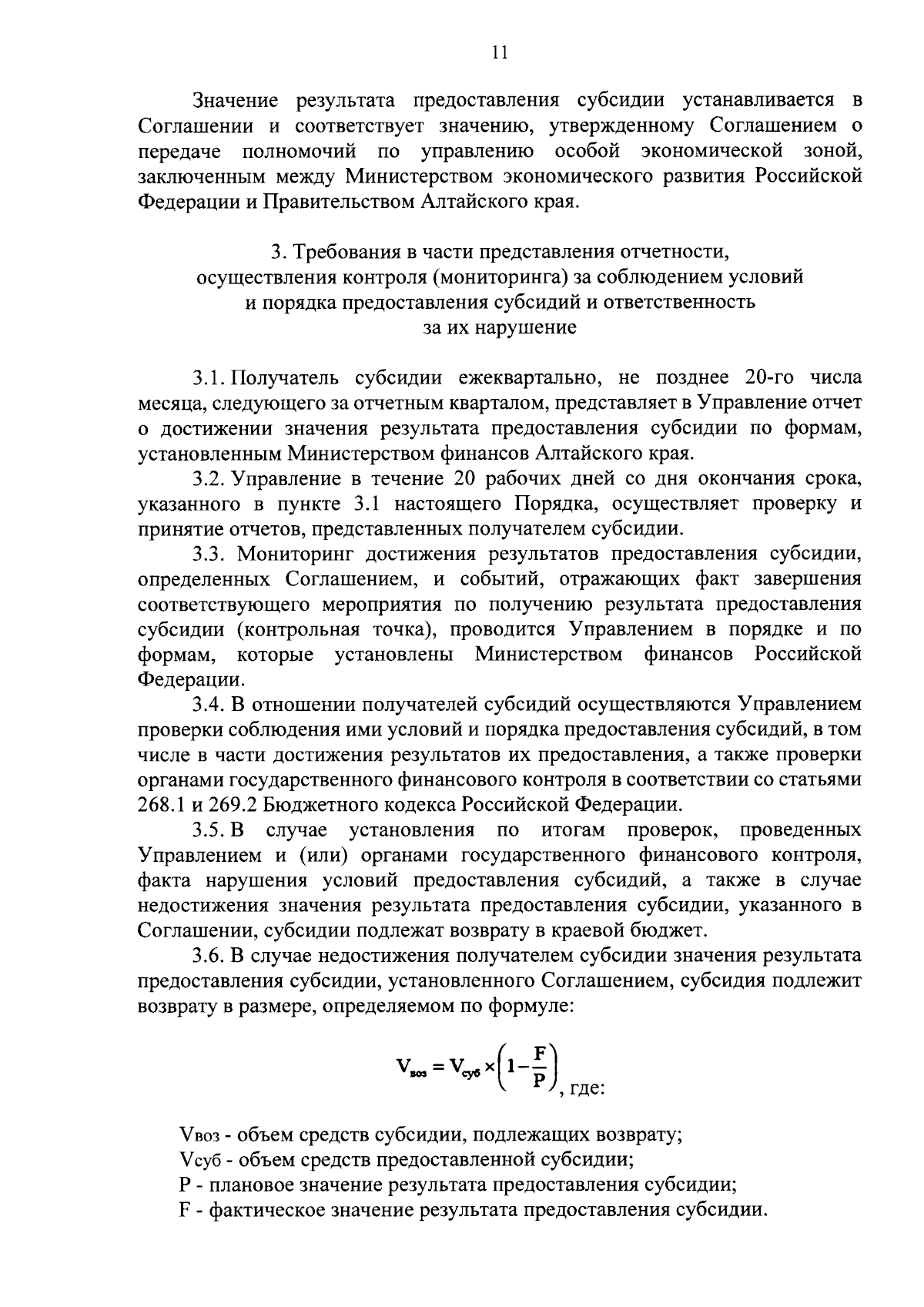 11

Значение результата предоставления субсидии устанавливается в Соглашении и соответствует значению, утвержденному Соглашением о передаче полномочий по управлению особой экономической зоной, заключенным между Министерством экономического развития Российской Федерации и Правительством Алтайского края.

3. Требования в части представления отчетности, осуществления контроля (мониторинга) за соблюдением условий и порядка предоставления субсидий и ответственность за их нарушение

3.1. Получатель субсидии ежеквартально, не позднее 20-го числа месяца, следующего за отчетным кварталом, представляет в Управление отчет о достижении значения результата предоставления субсидии по формам, установленным Министерством финансов Алтайского края.

3.2. Управление в течение 20 рабочих дней со дня окончания срока, указанного в пункте 3.1 настоящего Порядка, осуществляет проверку и принятие отчетов, представленных получателем субсидии.

3.3. Мониторинг достижения результатов предоставления субсидии, определенных Соглашением, и событий, отражающих факт завершения соответствующего мероприятия по получению результата предоставления субсидии (контрольная точка), проводится Управлением в порядке и по формам, которые установлены Министерством финансов Российской Федерации.

3.4. В отношении получателей субсидий осуществляются Управлением проверки соблюдения ими условий и порядка предоставления субсидий, в том числе в части достижения результатов их предоставления, а также проверки органами государственного финансового контроля в соответствии со статьями 268.1 и 269.2 Бюджетного кодекса Российской Федерации.

3.5. В случае установления по итогам проверок, проведенных Управлением и (или) органами государственного финансового контроля, факта нарушения условий предоставления субсидий, а также в случае недостижения значения результата предоставления субсидии, указанного в Соглашении, субсидии подлежат возврату в краевой бюджет.

3.6. В случае недостижения получателем субсидии значения результата предоставления субсидии, установленного Соглашением, субсидия подлежит возврату в размере, определяемом по формуле:

$V_{воз} = V_{суб} \times \left(1 - \frac{F}{P}\right)$, где:

Vвоз - объем средств субсидии, подлежащих возврату;
Vсуб - объем средств предоставленной субсидии;
P - плановое значение результата предоставления субсидии;
F - фактическое значение результата предоставления субсидии.